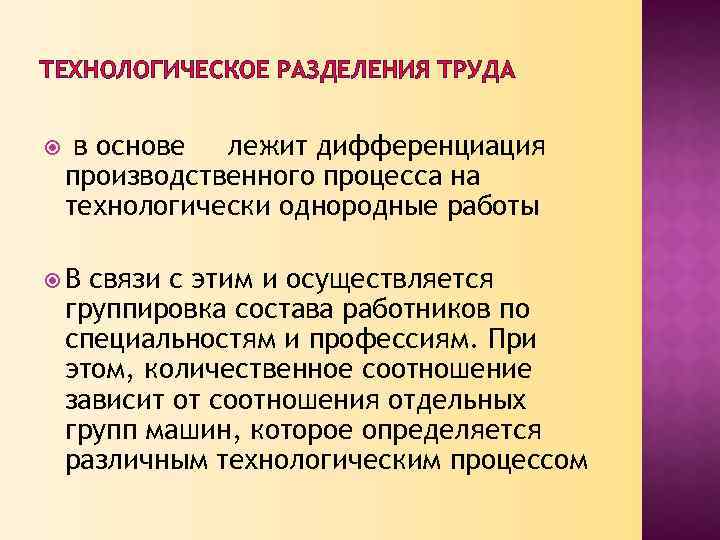 ТЕХНОЛОГИЧЕСКОЕ РАЗДЕЛЕНИЯ ТРУДА

в основе лежит дифференциация производственного процесса на технологически однородные работы

В связи с этим и осуществляется группировка состава работников по специальностям и профессиям. При этом, количественное соотношение зависит от соотношения отдельных групп машин, которое определяется различным технологическим процессом